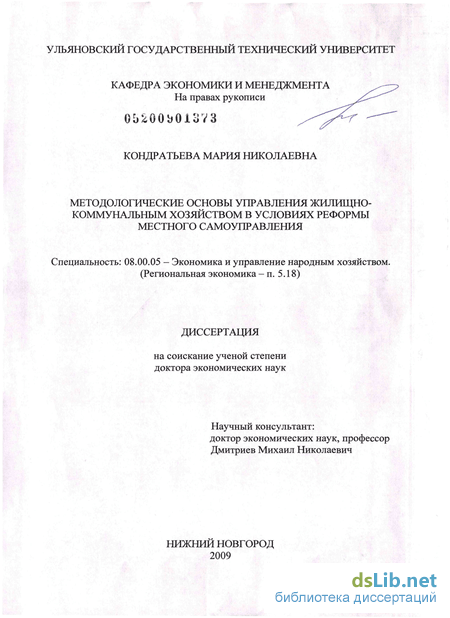 УЛЬЯНОВСКИЙ ГОСУДАРСТВЕННЫЙ ТЕХНИЧЕСКИЙ УНИВЕРСИТЕТ

КАФЕДРА ЭКОНОМИКИ И МЕНЕДЖМЕНТА
На правах рукописи

05200901373

КОНДРАТЬЕВА МАРИЯ НИКОЛАЕВНА

МЕТОДОЛОГИЧЕСКИЕ ОСНОВЫ УПРАВЛЕНИЯ ЖИЛИЩНО-КОММУНАЛЬНЫМ ХОЗЯЙСТВОМ В УСЛОВИЯХ РЕФОРМЫ МЕСТНОГО САМОУПРАВЛЕНИЯ

Специальность: 08.00.05 – Экономика и управление народным хозяйством. (Региональная экономика – п. 5.18)

ДИССЕРТАЦИЯ

на соискание ученой степени
доктора экономических наук

Научный консультант:
доктор экономических наук, профессор
Дмитриев Михаил Николаевич

НИЖНИЙ НОВГОРОД
2009

dsLib.net
библиотека диссертаций